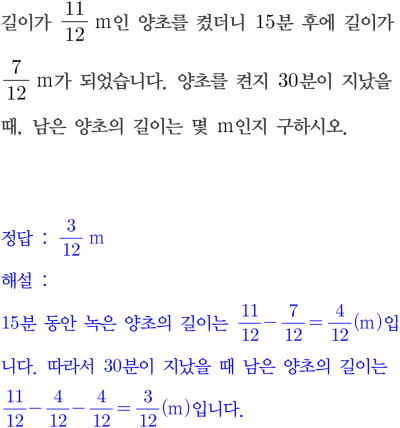 길이가 $\frac{11}{12}$ m인 양초를 켰더니 15분 후에 길이가 $\frac{7}{12}$ m가 되었습니다. 양초를 켠지 30분이 지났을 때, 남은 양초의 길이는 몇 m인지 구하시오.

정답 : $\frac{3}{12}$ m

해설 :

15분 동안 녹은 양초의 길이는 $\frac{11}{12}-\frac{7}{12}=\frac{4}{12}$(m)입니다. 따라서 30분이 지났을 때 남은 양초의 길이는 $\frac{11}{12}-\frac{4}{12}-\frac{4}{12}=\frac{3}{12}$(m)입니다.